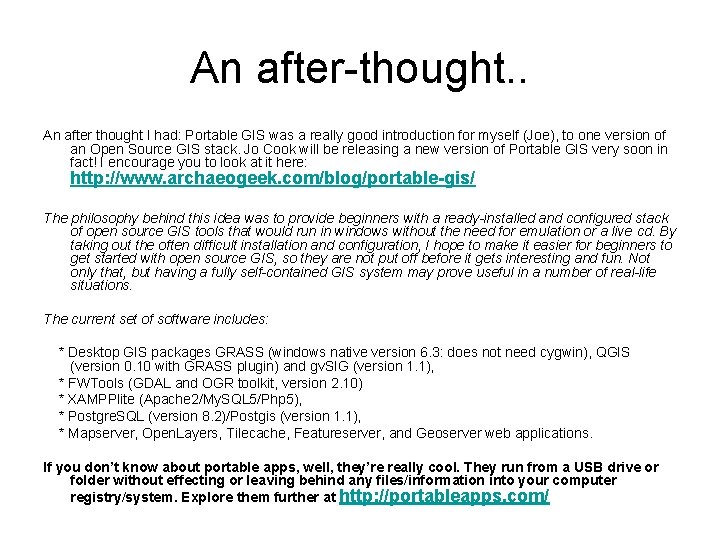 An after-thought..

An after thought I had: Portable GIS was a really good introduction for myself (Joe), to one version of an Open Source GIS stack. Jo Cook will be releasing a new version of Portable GIS very soon in fact! I encourage you to look at it here: http://www.archaeogeek.com/blog/portable-gis/

The philosophy behind this idea was to provide beginners with a ready-installed and configured stack of open source GIS tools that would run in windows without the need for emulation or a live cd. By taking out the often difficult installation and configuration, I hope to make it easier for beginners to get started with open source GIS, so they are not put off before it gets interesting and fun. Not only that, but having a fully self-contained GIS system may prove useful in a number of real-life situations.

The current set of software includes:

* Desktop GIS packages GRASS (windows native version 6.3: does not need cygwin), QGIS (version 0.10 with GRASS plugin) and gvSIG (version 1.1),
* FWTools (GDAL and OGR toolkit, version 2.10)
* XAMPPlite (Apache2/MySQL5/Php5),
* PostgreSQL (version 8.2)/Postgis (version 1.1),
* Mapserver, OpenLayers, Tilecache, Featureserver, and Geoserver web applications.

If you don't know about portable apps, well, they're really cool. They run from a USB drive or folder without effecting or leaving behind any files/information into your computer registry/system. Explore them further at http://portableapps.com/